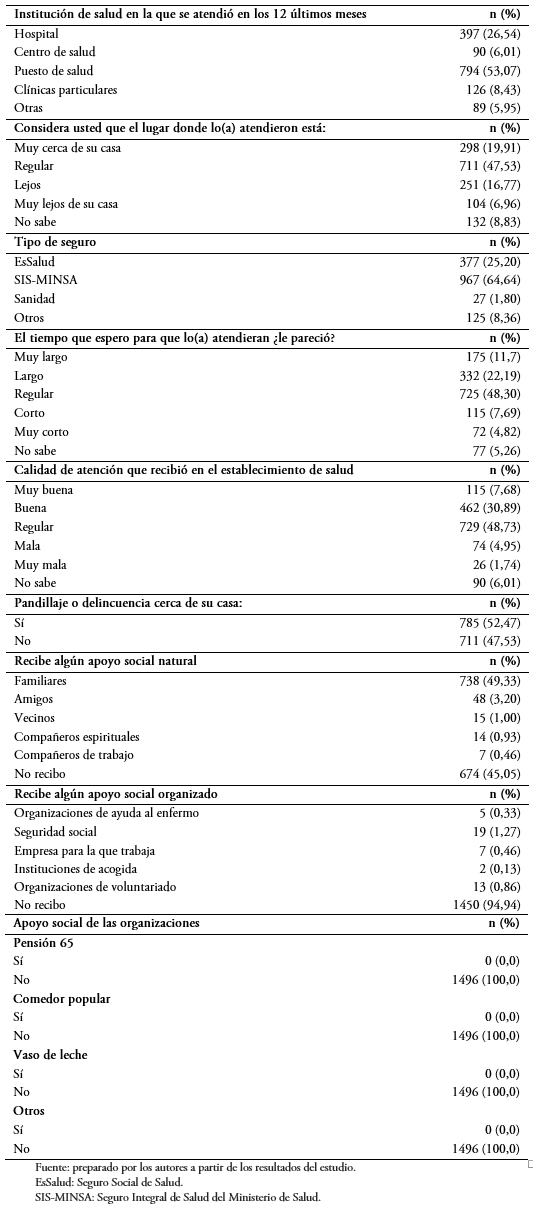 | Institución de salud en la que se atendió en los 12 últimos meses | n (%) |
|---|---|
| Hospital | 397 (26,54) |
| Centro de salud | 90 (6,01) |
| Puesto de salud | 794 (53,07) |
| Clínicas particulares | 126 (8,43) |
| Otras | 89 (5,95) |
| **Considera usted que el lugar donde lo(a) atendieron está:** | **n (%)** |
| Muy cerca de su casa | 298 (19,91) |
| Regular | 711 (47,53) |
| Lejos | 251 (16,77) |
| Muy lejos de su casa | 104 (6,96) |
| No sabe | 132 (8,83) |
| **Tipo de seguro** | **n (%)** |
| EsSalud | 377 (25,20) |
| SIS-MINSA | 967 (64,64) |
| Sanidad | 27 (1,80) |
| Otros | 125 (8,36) |
| **El tiempo que espero para que lo(a) atendieran ¿le pareció?** | **n (%)** |
| Muy largo | 175 (11,7) |
| Largo | 332 (22,19) |
| Regular | 725 (48,30) |
| Corto | 115 (7,69) |
| Muy corto | 72 (4,82) |
| No sabe | 77 (5,26) |
| **Calidad de atención que recibió en el establecimiento de salud** | **n (%)** |
| Muy buena | 115 (7,68) |
| Buena | 462 (30,89) |
| Regular | 729 (48,73) |
| Mala | 74 (4,95) |
| Muy mala | 26 (1,74) |
| No sabe | 90 (6,01) |
| **Pandillaje o delincuencia cerca de su casa:** | **n (%)** |
| Sí | 785 (52,47) |
| No | 711 (47,53) |
| **Recibe algún apoyo social natural** | **n (%)** |
| Familiares | 738 (49,33) |
| Amigos | 48 (3,20) |
| Vecinos | 15 (1,00) |
| Compañeros espirituales | 14 (0,93) |
| Compañeros de trabajo | 7 (0,46) |
| No recibo | 674 (45,05) |
| **Recibe algún apoyo social organizado** | **n (%)** |
| Organizaciones de ayuda al enfermo | 5 (0,33) |
| Seguridad social | 19 (1,27) |
| Empresa para la que trabaja | 7 (0,46) |
| Instituciones de acogida | 2 (0,13) |
| Organizaciones de voluntariado | 13 (0,86) |
| No recibo | 1450 (94,94) |
| **Apoyo social de las organizaciones** | **n (%)** |
| **Pensión 65** | |
| Sí | 0 (0,0) |
| No | 1496 (100,0) |
| **Comedor popular** | |
| Sí | 0 (0,0) |
| No | 1496 (100,0) |
| **Vaso de leche** | |
| Sí | 0 (0,0) |
| No | 1496 (100,0) |
| **Otros** | |
| Sí | 0 (0,0) |
| No | 1496 (100,0) |

Fuente: preparado por los autores a partir de los resultados del estudio.
EsSalud: Seguro Social de Salud.
SIS-MINSA: Seguro Integral de Salud del Ministerio de Salud.